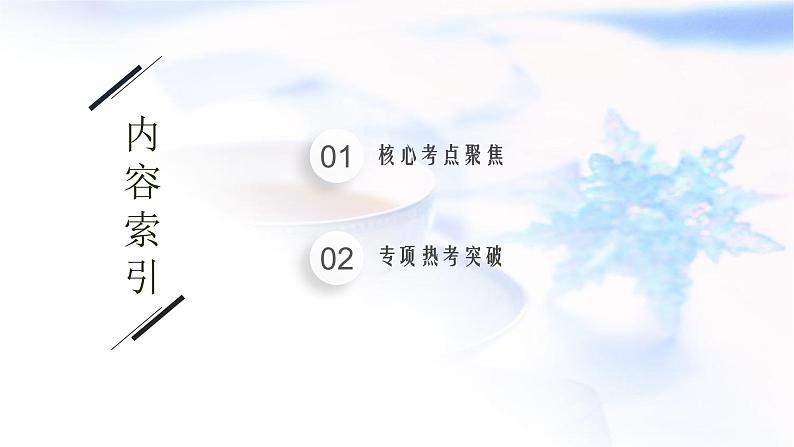 内容索引

01 核心考点聚焦

02 专项热考突破